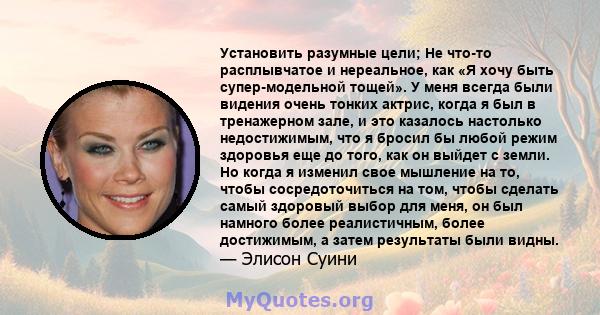 Установить разумные цели; Не что-то расплывчатое и нереальное, как «Я хочу быть супер-модельной тощей». У меня всегда были видения очень тонких актрис, когда я был в тренажерном зале, и это казалось настолько недостижимым, что я бросил бы любой режим здоровья еще до того, как он выйдет с земли. Но когда я изменил свое мышление на то, чтобы сосредоточиться на том, чтобы сделать самый здоровый выбор для меня, он был намного более реалистичным, более достижимым, а затем результаты были видны.
— Элисон Суини

MyQuotes.org